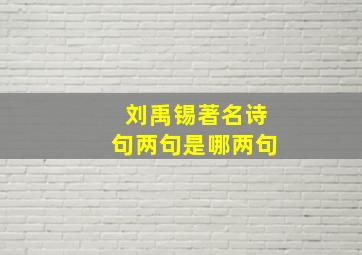 刘禹锡著名诗句两句是哪两句